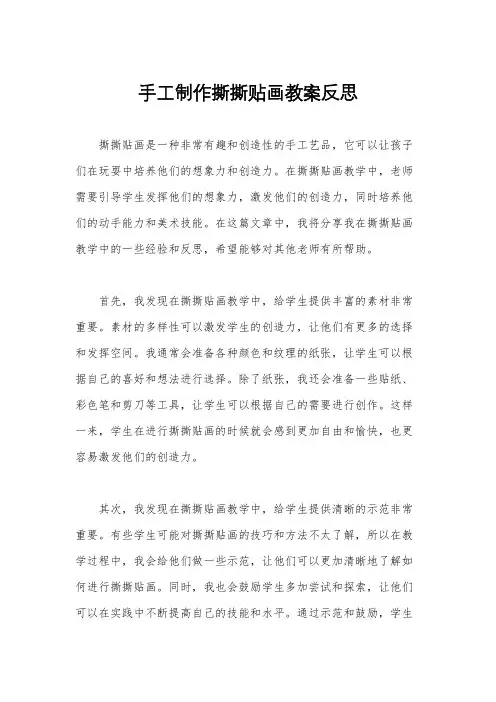 手工制作撕撕贴画教案反思

撕撕贴画是一种非常有趣和创造性的手工艺品，它可以让孩子们在玩耍中培养他们的想象力和创造力。在撕撕贴画教学中，老师需要引导学生发挥他们的想象力，激发他们的创造力，同时培养他们的动手能力和美术技能。在这篇文章中，我将分享我在撕撕贴画教学中的一些经验和反思，希望能够对其他老师有所帮助。

首先，我发现在撕撕贴画教学中，给学生提供丰富的素材非常重要。素材的多样性可以激发学生的创造力，让他们有更多的选择和发挥空间。我通常会准备各种颜色和纹理的纸张，让学生可以根据自己的喜好和想法进行选择。除了纸张，我还会准备一些贴纸、彩色笔和剪刀等工具，让学生可以根据自己的需要进行创作。这样一来，学生在进行撕撕贴画的时候就会感到更加自由和愉快，也更容易激发他们的创造力。

其次，我发现在撕撕贴画教学中，给学生提供清晰的示范非常重要。有些学生可能对撕撕贴画的技巧和方法不太了解，所以在教学过程中，我会给他们做一些示范，让他们可以更加清晰地了解如何进行撕撕贴画。同时，我也会鼓励学生多加尝试和探索，让他们可以在实践中不断提高自己的技能和水平。通过示范和鼓励，学生